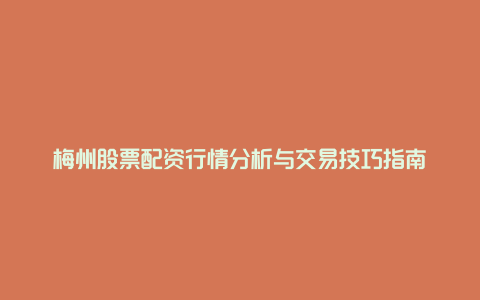 梅州股票配资行情分析与交易技巧指南